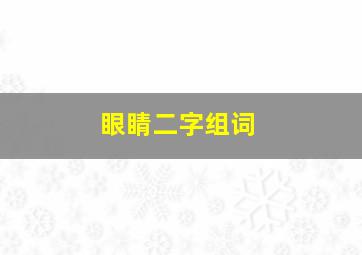 眼睛二字组词